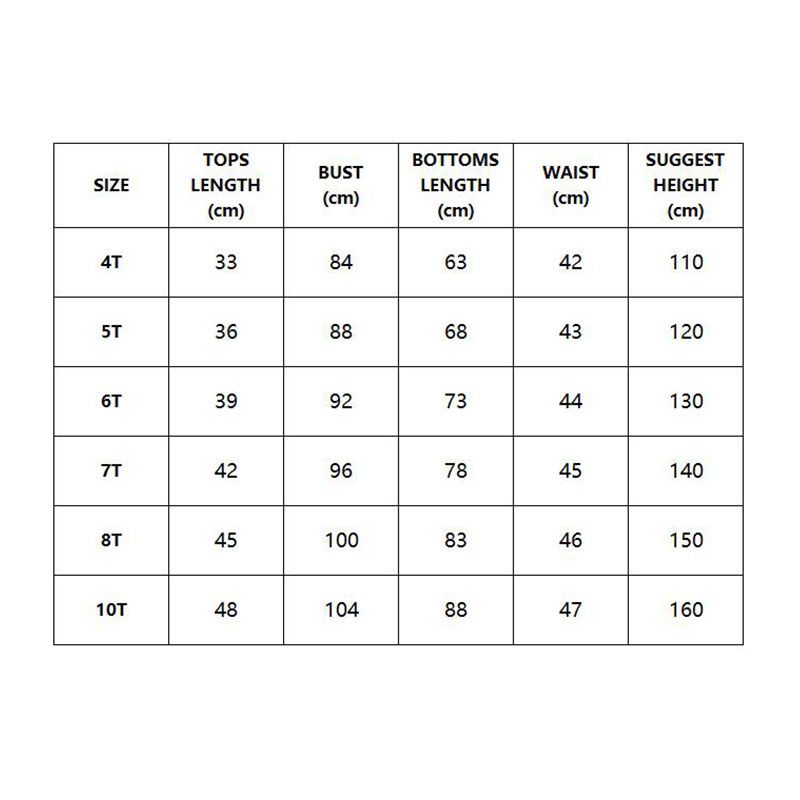 | SIZE | TOPS LENGTH (cm) | BUST (cm) | BOTTOMS LENGTH (cm) | WAIST (cm) | SUGGEST HEIGHT (cm) |
|---|---|---|---|---|---|
| 4T | 33 | 84 | 63 | 42 | 110 |
| 5T | 36 | 88 | 68 | 43 | 120 |
| 6T | 39 | 92 | 73 | 44 | 130 |
| 7T | 42 | 96 | 78 | 45 | 140 |
| 8T | 45 | 100 | 83 | 46 | 150 |
| 10T | 48 | 104 | 88 | 47 | 160 |